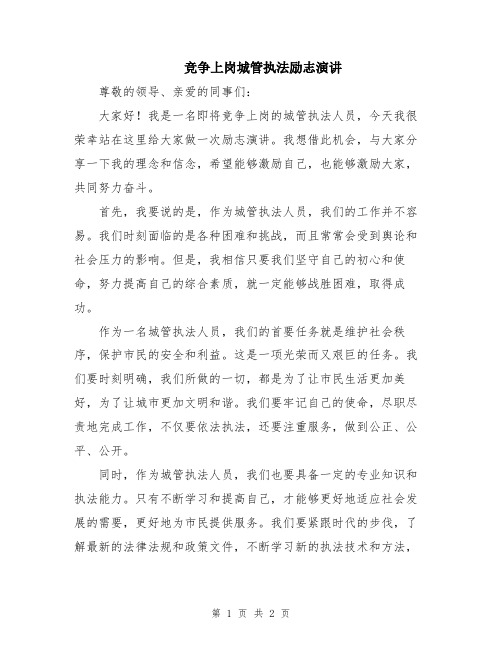 竞争上岗城管执法励志演讲

尊敬的领导、亲爱的同事们:

大家好！我是一名即将竞争上岗的城管执法人员，今天我很荣幸站在这里给大家做一次励志演讲。我想借此机会，与大家分享一下我的理念和信念，希望能够激励自己，也能够激励大家，共同努力奋斗。

首先，我要说的是，作为城管执法人员，我们的工作并不容易。我们时刻面临的是各种困难和挑战，而且常常会受到舆论和社会压力的影响。但是，我相信只要我们坚守自己的初心和使命，努力提高自己的综合素质，就一定能够战胜困难，取得成功。

作为一名城管执法人员，我们的首要任务就是维护社会秩序，保护市民的安全和利益。这是一项光荣而又艰巨的任务。我们要时刻明确，我们所做的一切，都是为了让市民生活更加美好，为了让城市更加文明和谐。我们要牢记自己的使命，尽职尽责地完成工作，不仅要依法执法，还要注重服务，做到公正、公平、公开。

同时，作为城管执法人员，我们也要具备一定的专业知识和执法能力。只有不断学习和提高自己，才能够更好地适应社会发展的需要，更好地为市民提供服务。我们要紧跟时代的步伐，了解最新的法律法规和政策文件，不断学习新的执法技术和方法，

第 1 页 共 2 页